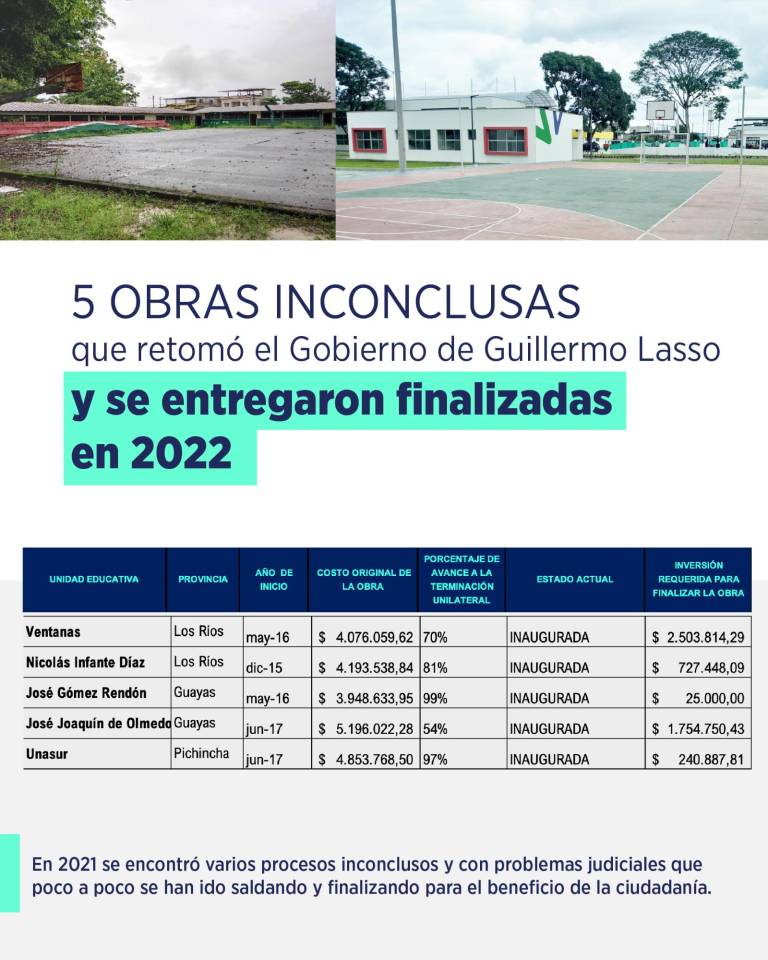 5 OBRAS INCONCLUSAS
que retomó el Gobierno de Guillermo Lasso
y se entregaron finalizadas en 2022

| UNIDAD EDUCATIVA | PROVINCIA | AÑO DE INICIO | COSTO ORIGINAL DE LA OBRA | PORCENTAJE DE AVANCE A LA TERMINACIÓN UNILATERAL | ESTADO ACTUAL | INVERSIÓN REQUERIDA PARA FINALIZAR LA OBRA |
|---|---|---|---|---|---|---|
| Ventanas | Los Ríos | may-16 | $ 4.076.059,62 | 70% | INAUGURADA | $ 2.503.814,29 |
| Nicolás Infante Díaz | Los Ríos | dic-15 | $ 4.193.538,84 | 81% | INAUGURADA | $ 727.448,09 |
| José Gómez Rendón | Guayas | may-16 | $ 3.948.633,95 | 99% | INAUGURADA | $ 25.000,00 |
| José Joaquín de Olmedo | Guayas | jun-17 | $ 5.196.022,28 | 54% | INAUGURADA | $ 1.754.750,43 |
| Unasur | Pichincha | jun-17 | $ 4.853.768,50 | 97% | INAUGURADA | $ 240.887,81 |

En 2021 se encontró varios procesos inconclusos y con problemas judiciales que poco a poco se han ido saldando y finalizando para el beneficio de la ciudadanía.